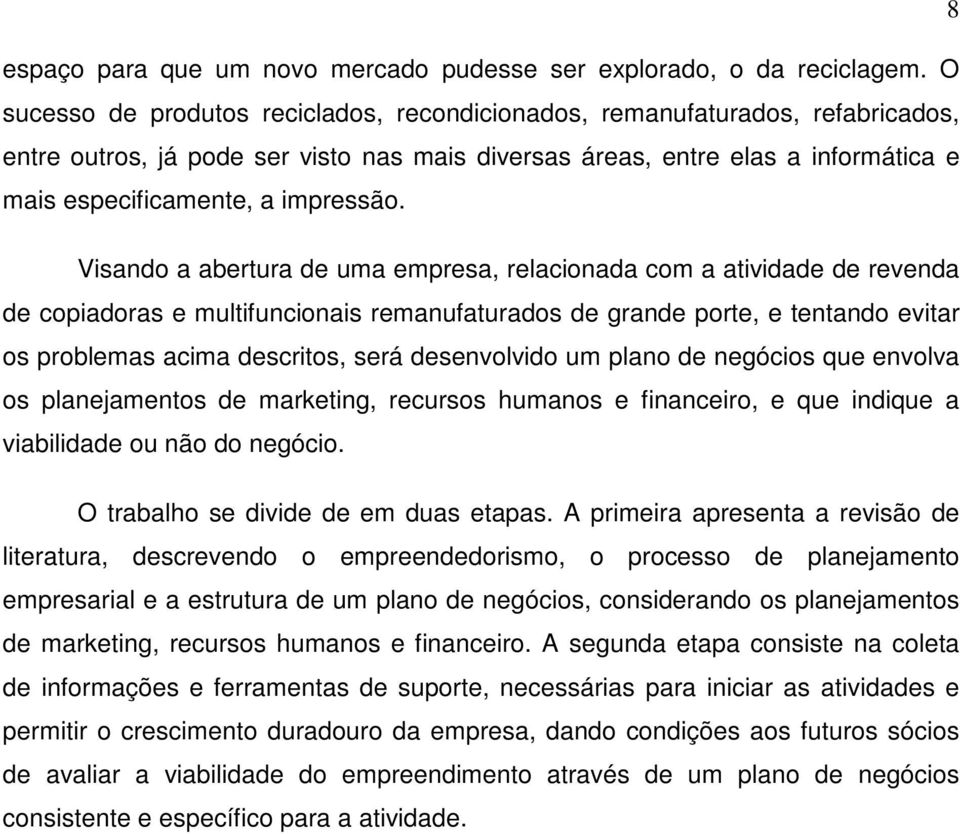 8

espaço para que um novo mercado pudesse ser explorado, o da reciclagem. O sucesso de produtos reciclados, recondicionados, remanufaturados, refabricados, entre outros, já pode ser visto nas mais diversas áreas, entre elas a informática e mais especificamente, a impressão.

Visando a abertura de uma empresa, relacionada com a atividade de revenda de copiadoras e multifuncionais remanufaturados de grande porte, e tentando evitar os problemas acima descritos, será desenvolvido um plano de negócios que envolva os planejamentos de marketing, recursos humanos e financeiro, e que indique a viabilidade ou não do negócio.

O trabalho se divide de em duas etapas. A primeira apresenta a revisão de literatura, descrevendo o empreendedorismo, o processo de planejamento empresarial e a estrutura de um plano de negócios, considerando os planejamentos de marketing, recursos humanos e financeiro. A segunda etapa consiste na coleta de informações e ferramentas de suporte, necessárias para iniciar as atividades e permitir o crescimento duradouro da empresa, dando condições aos futuros sócios de avaliar a viabilidade do empreendimento através de um plano de negócios consistente e específico para a atividade.